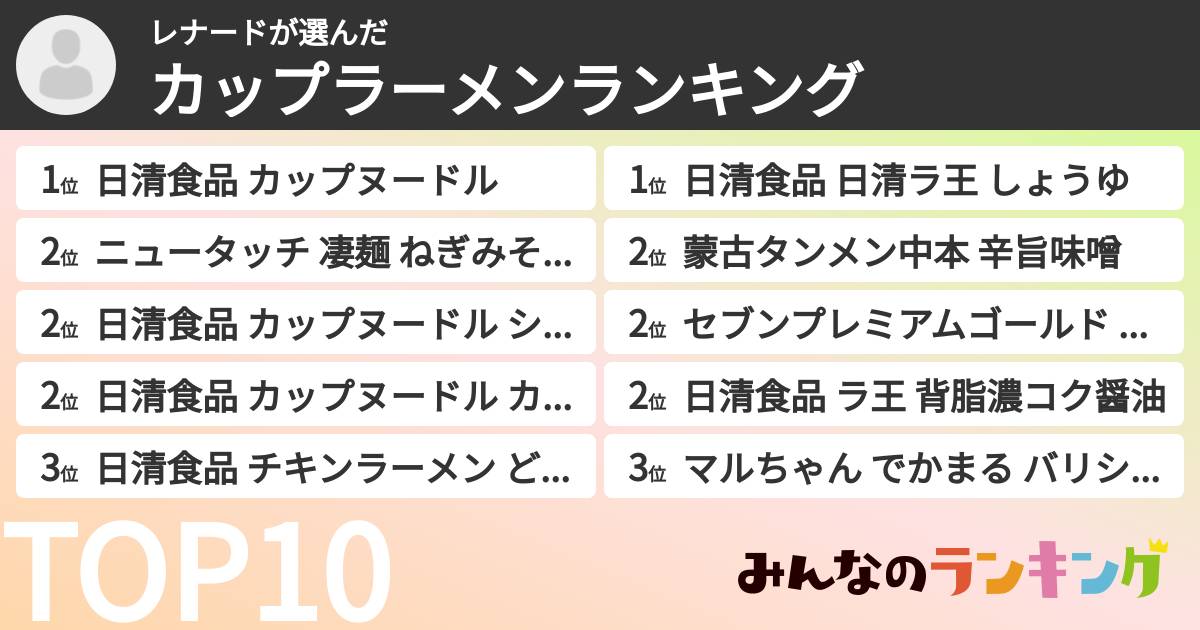 レナードが選んだ
カップラーメンランキング

1位 日清食品 カップヌードル
2位 ニュータッチ 凄麺 ねぎみそ...
2位 日清食品 カップヌードル シ...
2位 日清食品 カップヌードル カ...
3位 日清食品 チキンラーメン ど...

1位 日清食品 日清ラ王 しょうゆ
2位 蒙古タンメン中本 辛旨味噌
2位 セブンプレミアムゴールド ...
2位 日清食品 ラ王 背脂濃コク醤油
3位 マルちゃん でかまる バリシ...

TOP10

みんなのランキング